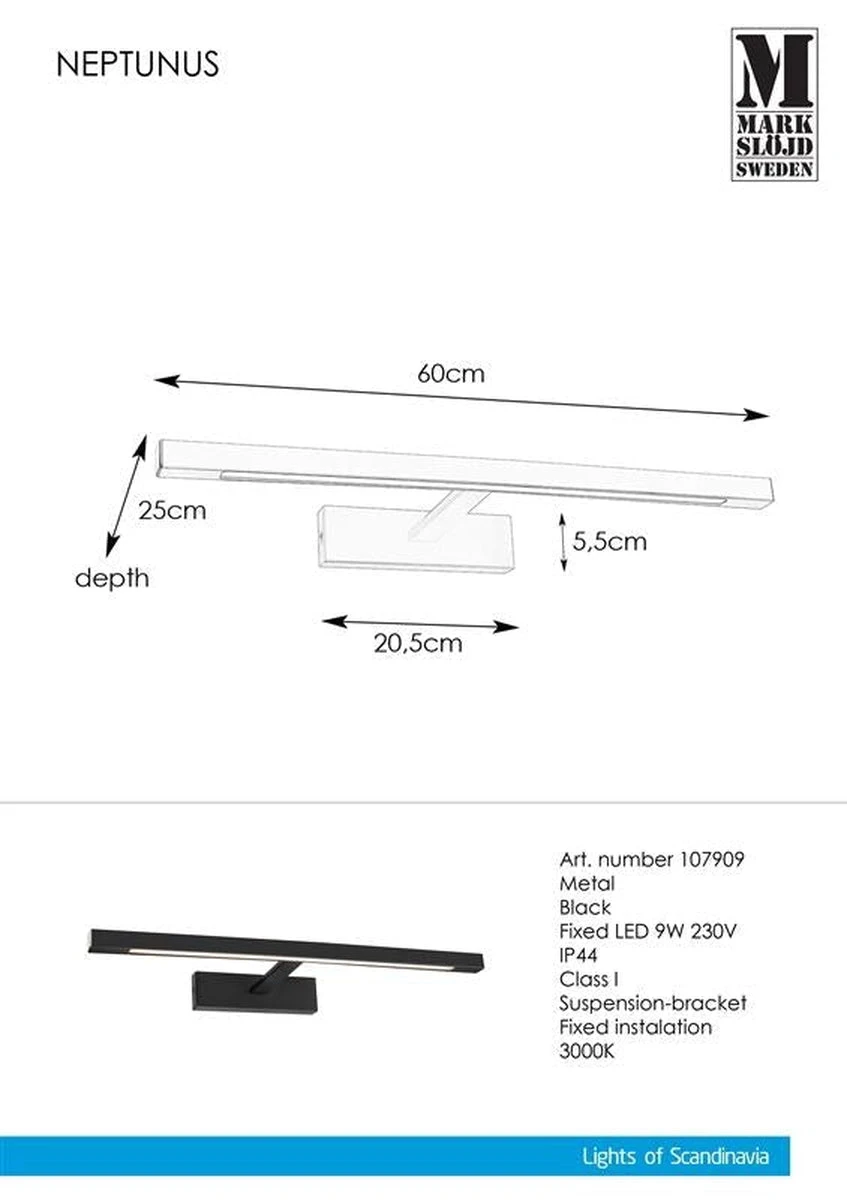 NEPTUNUS

M
MARK
SLÖJD
SWEDEN

60cm

25cm

depth

5,5cm

20,5cm

Art. number 107909
Metal
Black
Fixed LED 9W 230V
IP44
Class I
Suspension-bracket
Fixed instalation
3000K

Lights of Scandinavia